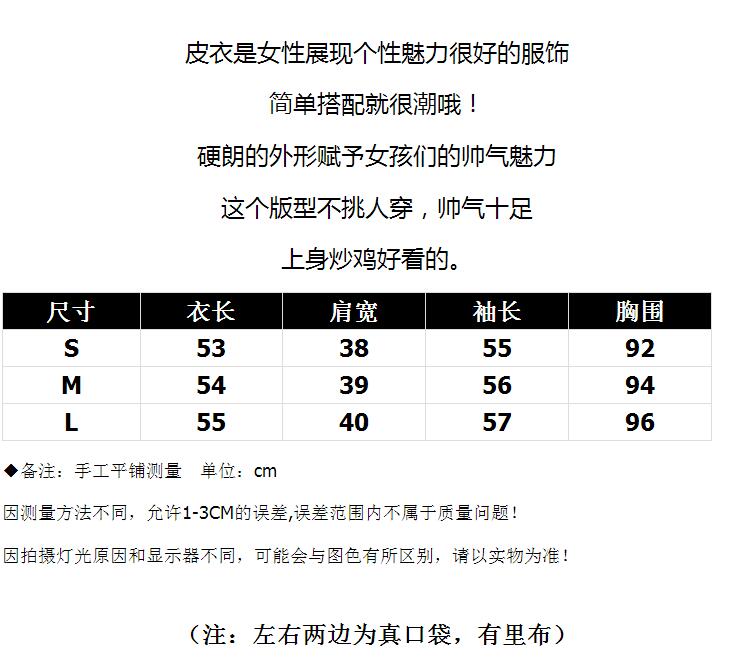 皮衣是女性展现个性魅力很好的服饰

简单搭配就很潮哦！

硬朗的外形赋予女孩们的帅气魅力

这个版型不挑人穿，帅气十足

上身炒鸡好看的。

| 尺寸 | 衣长 | 肩宽 | 袖长 | 胸围 |
|---|---|---|---|---|
| S | 53 | 38 | 55 | 92 |
| M | 54 | 39 | 56 | 94 |
| L | 55 | 40 | 57 | 96 |

◆备注：手工平铺测量 单位：cm

因测量方法不同，允许1-3CM的误差,误差范围内不属于质量问题！

因拍摄灯光原因和显示器不同，可能会与图色有所区别，请以实物为准！

（注：左右两边为真口袋，有里布）